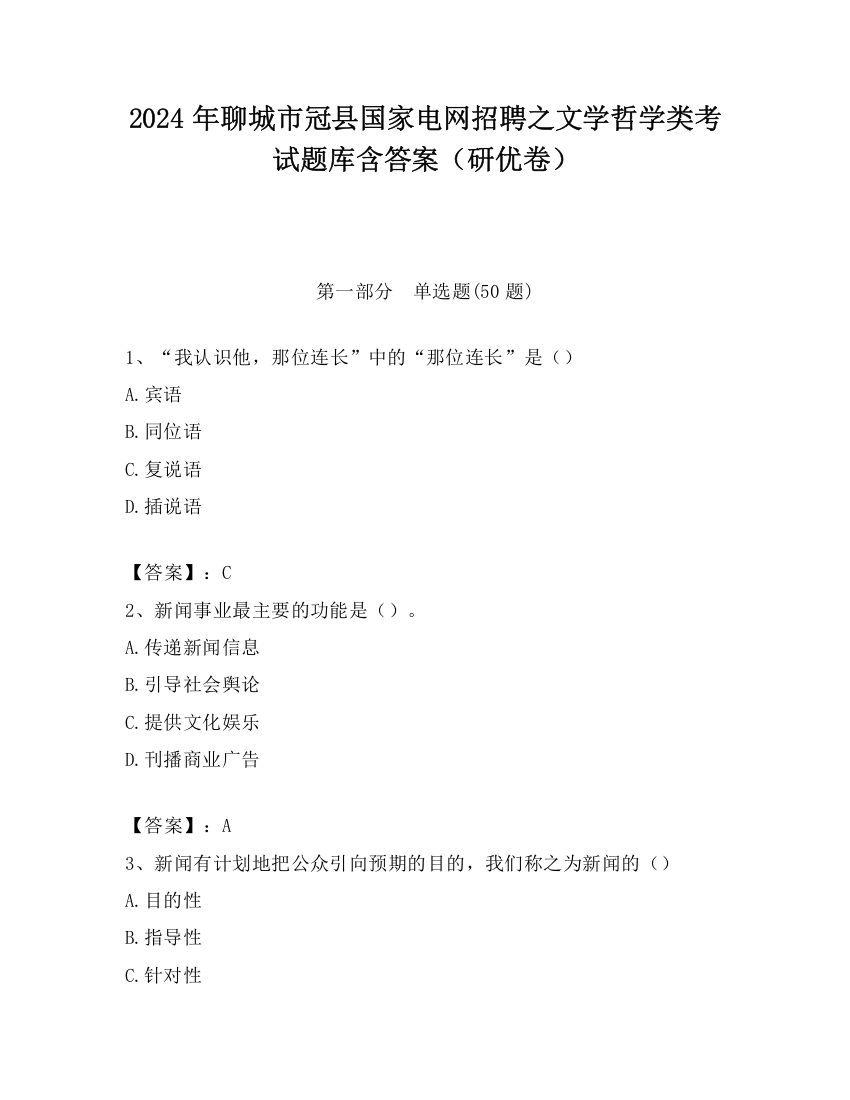 2024 年聊城市冠县国家电网招聘之文学哲学类考试题库含答案（研优卷）

第一部分　单选题(50 题)

1、“我认识他，那位连长”中的“那位连长”是（）

A.宾语

B.同位语

C.复说语

D.插说语

【答案】：C

2、新闻事业最主要的功能是（）。

A.传递新闻信息

B.引导社会舆论

C.提供文化娱乐

D.刊播商业广告

【答案】：A

3、新闻有计划地把公众引向预期的目的，我们称之为新闻的（）

A.目的性

B.指导性

C.针对性